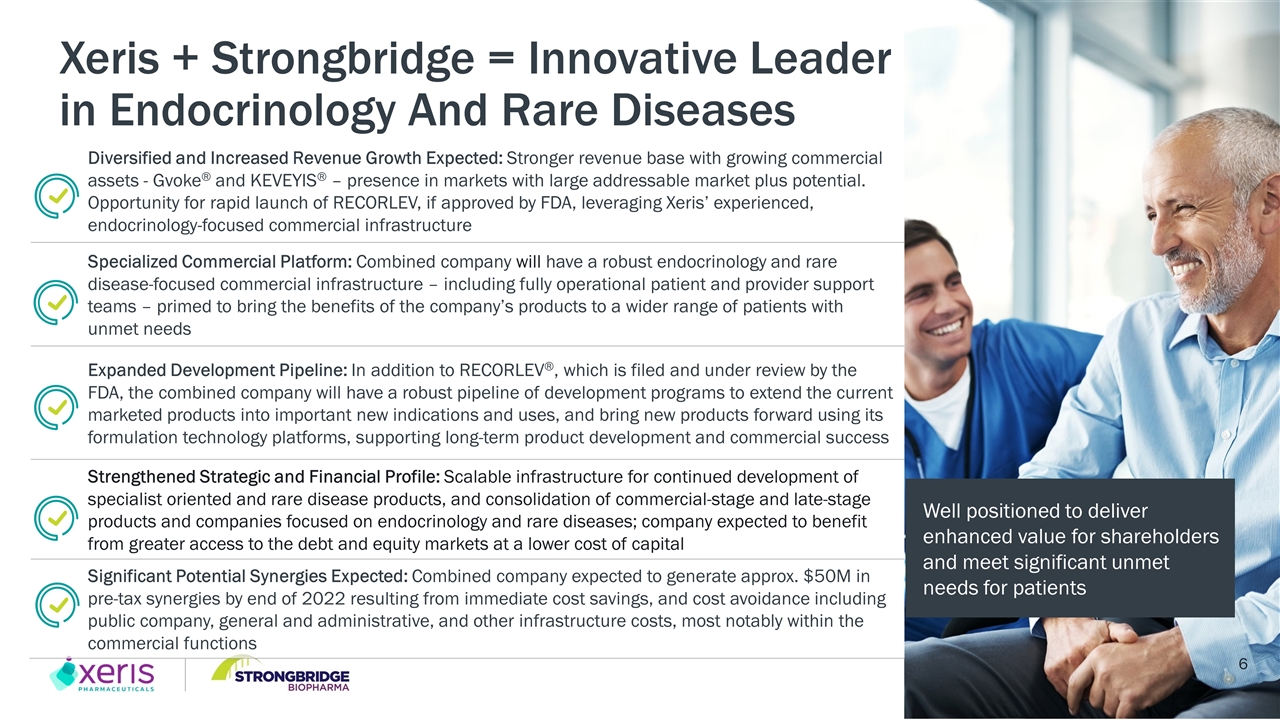 Xeris + Strongbridge = Innovative Leader in Endocrinology And Rare Diseases

Diversified and Increased Revenue Growth Expected: Stronger revenue base with growing commercial assets - Gvoke® and KEVEYIS® – presence in markets with large addressable market plus potential. Opportunity for rapid launch of RECORLEV, if approved by FDA, leveraging Xeris' experienced, endocrinology-focused commercial infrastructure

Specialized Commercial Platform: Combined company will have a robust endocrinology and rare disease-focused commercial infrastructure – including fully operational patient and provider support teams – primed to bring the benefits of the company's products to a wider range of patients with unmet needs

Expanded Development Pipeline: In addition to RECORLEV®, which is filed and under review by the FDA, the combined company will have a robust pipeline of development programs to extend the current marketed products into important new indications and uses, and bring new products forward using its formulation technology platforms, supporting long-term product development and commercial success

Strengthened Strategic and Financial Profile: Scalable infrastructure for continued development of specialist oriented and rare disease products, and consolidation of commercial-stage and late-stage products and companies focused on endocrinology and rare diseases; company expected to benefit from greater access to the debt and equity markets at a lower cost of capital

Significant Potential Synergies Expected: Combined company expected to generate approx. $50M in pre-tax synergies by end of 2022 resulting from immediate cost savings, and cost avoidance including public company, general and administrative, and other infrastructure costs, most notably within the commercial functions

Well positioned to deliver enhanced value for shareholders and meet significant unmet needs for patients

xeris PHARMACEUTICALS

STRONGBRIDGE BIOPHARMA

6